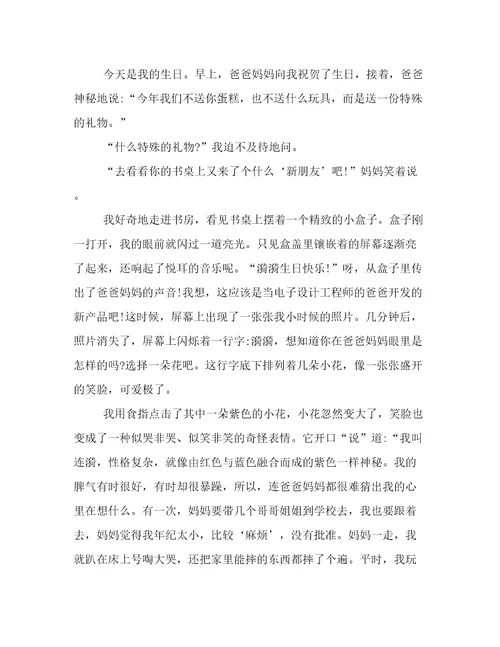 今天是我的生日。早上，爸爸妈妈向我祝贺了生日，接着，爸爸神秘地说：“今年我们不送你蛋糕，也不送什么玩具，而是送一份特殊的礼物。”

“什么特殊的礼物?”我迫不及待地问。

“去看看你的书桌上又来了个什么‘新朋友’吧!”妈妈笑着说。

我好奇地走进书房，看见书桌上摆着一个精致的小盒子。盒子刚一打开，我的眼前就闪过一道亮光。只见盒盖里镶嵌着的屏幕逐渐亮了起来，还响起了悦耳的音乐呢。“漪漪生日快乐!”呀，从盒子里传出了爸爸妈妈的声音!我想，这应该是当电子设计工程师的爸爸开发的新产品吧!这时候，屏幕上出现了一张张我小时候的照片。几分钟后，照片消失了，屏幕上闪烁着一行字:漪漪，想知道你在爸爸妈妈眼里是怎样的吗?选择一朵花吧。这行字底下排列着几朵小花，像一张张盛开的笑脸，可爱极了。

我用食指点击了其中一朵紫色的小花，小花忽然变大了，笑脸也变成了一种似哭非哭、似笑非笑的奇怪表情。它开口“说”道:“我叫连漪，性格复杂，就像由红色与蓝色融合而成的紫色一样神秘。我的脾气有时很好，有时却很暴躁，所以，连爸爸妈妈都很难猜出我的心里在想什么。有一次，妈妈要带几个哥哥姐姐到学校去，我也要跟着去，妈妈觉得我年纪太小，比较‘麻烦’，没有批准。妈妈一走，我就趴在床上号啕大哭，还把家里能摔的东西都摔了个遍。平时，我玩